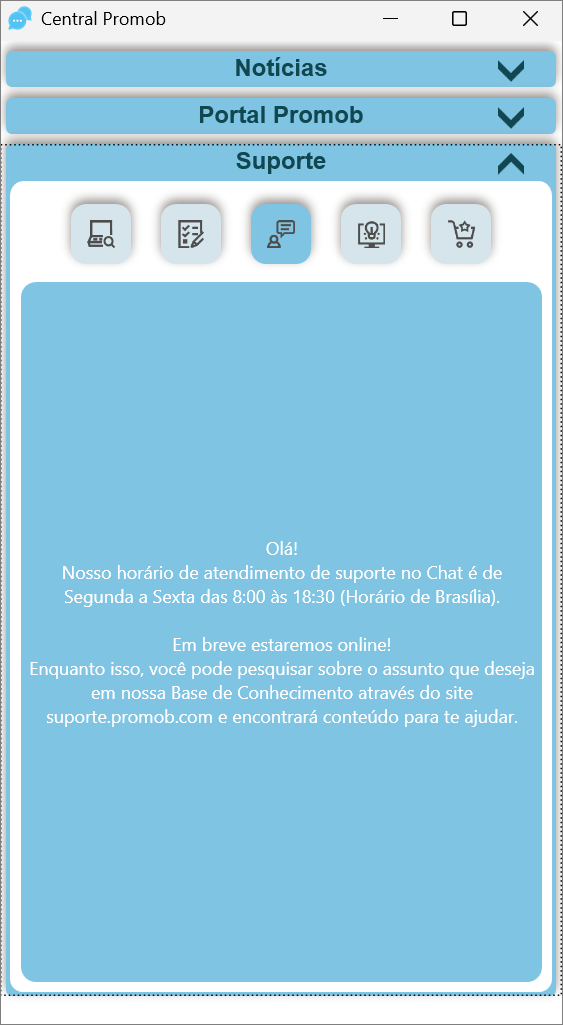 Central Promob

Notícias

Portal Promob

Suporte

Olá!
Nosso horário de atendimento de suporte no Chat é de Segunda a Sexta das 8:00 às 18:30 (Horário de Brasília).

Em breve estaremos online!
Enquanto isso, você pode pesquisar sobre o assunto que deseja em nossa Base de Conhecimento através do site suporte.promob.com e encontrará conteúdo para te ajudar.